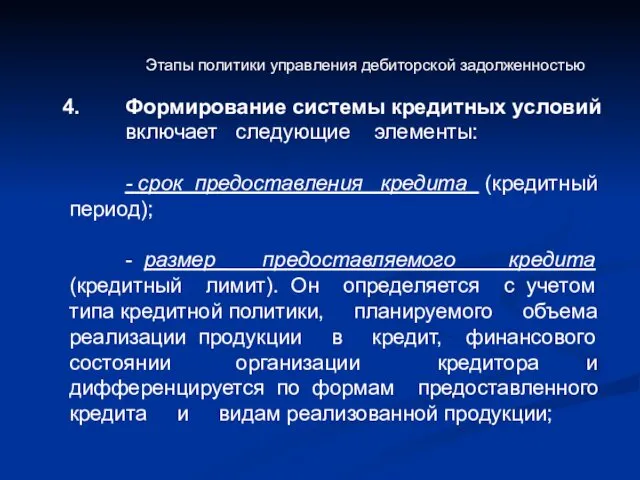 Этапы политики управления дебиторской задолженностью

4. Формирование системы кредитных условий включает следующие элементы:

- срок предоставления кредита (кредитный период);

- размер предоставляемого кредита (кредитный лимит). Он определяется с учетом типа кредитной политики, планируемого объема реализации продукции в кредит, финансового состоянии организации кредитора и дифференцируется по формам предоставленного кредита и видам реализованной продукции;